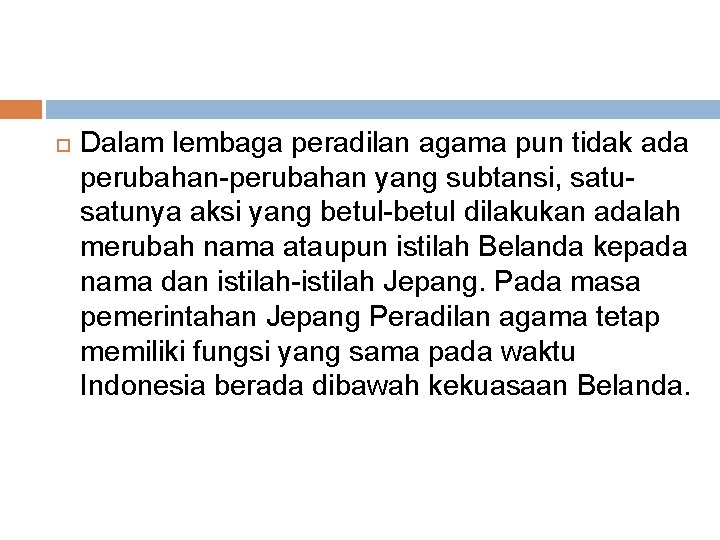 Dalam lembaga peradilan agama pun tidak ada perubahan-perubahan yang subtansi, satu-satunya aksi yang betul-betul dilakukan adalah merubah nama ataupun istilah Belanda kepada nama dan istilah-istilah Jepang. Pada masa pemerintahan Jepang Peradilan agama tetap memiliki fungsi yang sama pada waktu Indonesia berada dibawah kekuasaan Belanda.